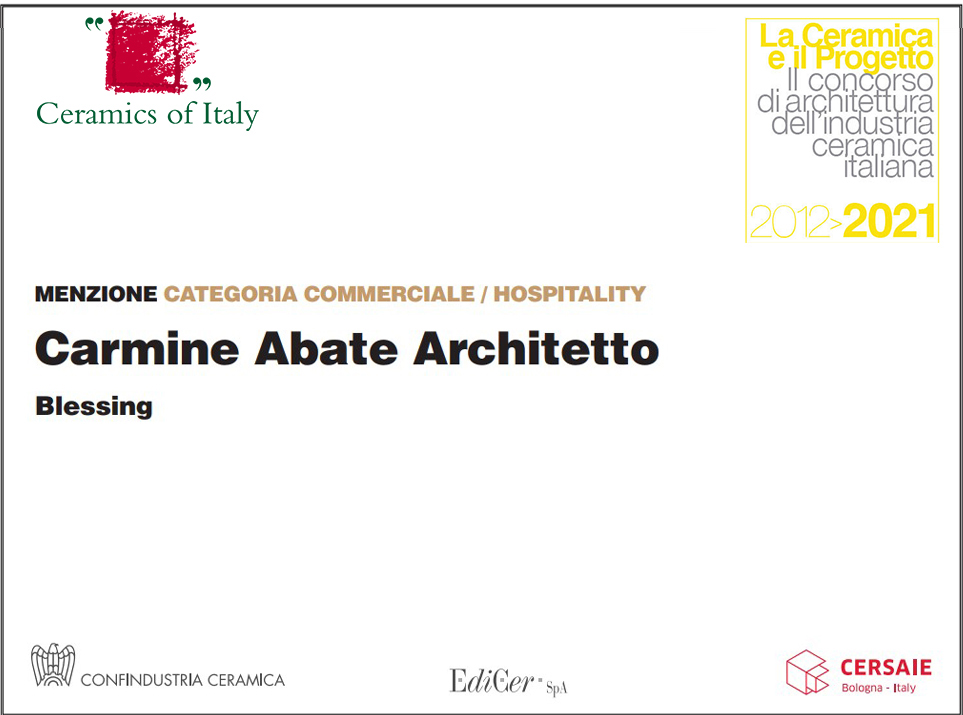 Ceramics of Italy

La Ceramica e il Progetto
Il concorso di architettura dell'industria ceramica italiana

2012>2021

MENZIONE CATEGORIA COMMERCIALE / HOSPITALITY

Carmine Abate Architetto

Blessing

CONFINDUSTRIA CERAMICA

EdiCer SpA

CERSAIE
Bologna - Italy